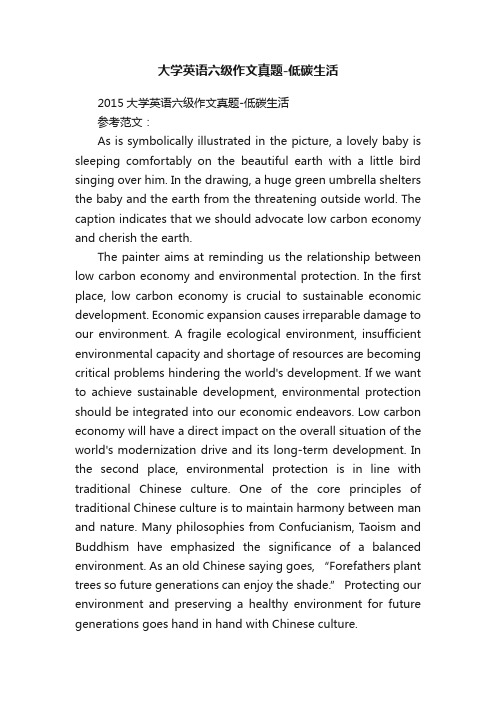 大学英语六级作文真题-低碳生活

2015 大学英语六级作文真题-低碳生活

参考范文：

As is symbolically illustrated in the picture, a lovely baby is sleeping comfortably on the beautiful earth with a little bird singing over him. In the drawing, a huge green umbrella shelters the baby and the earth from the threatening outside world. The caption indicates that we should advocate low carbon economy and cherish the earth.

The painter aims at reminding us the relationship between low carbon economy and environmental protection. In the first place, low carbon economy is crucial to sustainable economic development. Economic expansion causes irreparable damage to our environment. A fragile ecological environment, insufficient environmental capacity and shortage of resources are becoming critical problems hindering the world's development. If we want to achieve sustainable development, environmental protection should be integrated into our economic endeavors. Low carbon economy will have a direct impact on the overall situation of the world's modernization drive and its long-term development. In the second place, environmental protection is in line with traditional Chinese culture. One of the core principles of traditional Chinese culture is to maintain harmony between man and nature. Many philosophies from Confucianism, Taoism and Buddhism have emphasized the significance of a balanced environment. As an old Chinese saying goes, "Forefathers plant trees so future generations can enjoy the shade." Protecting our environment and preserving a healthy environment for future generations goes hand in hand with Chinese culture.